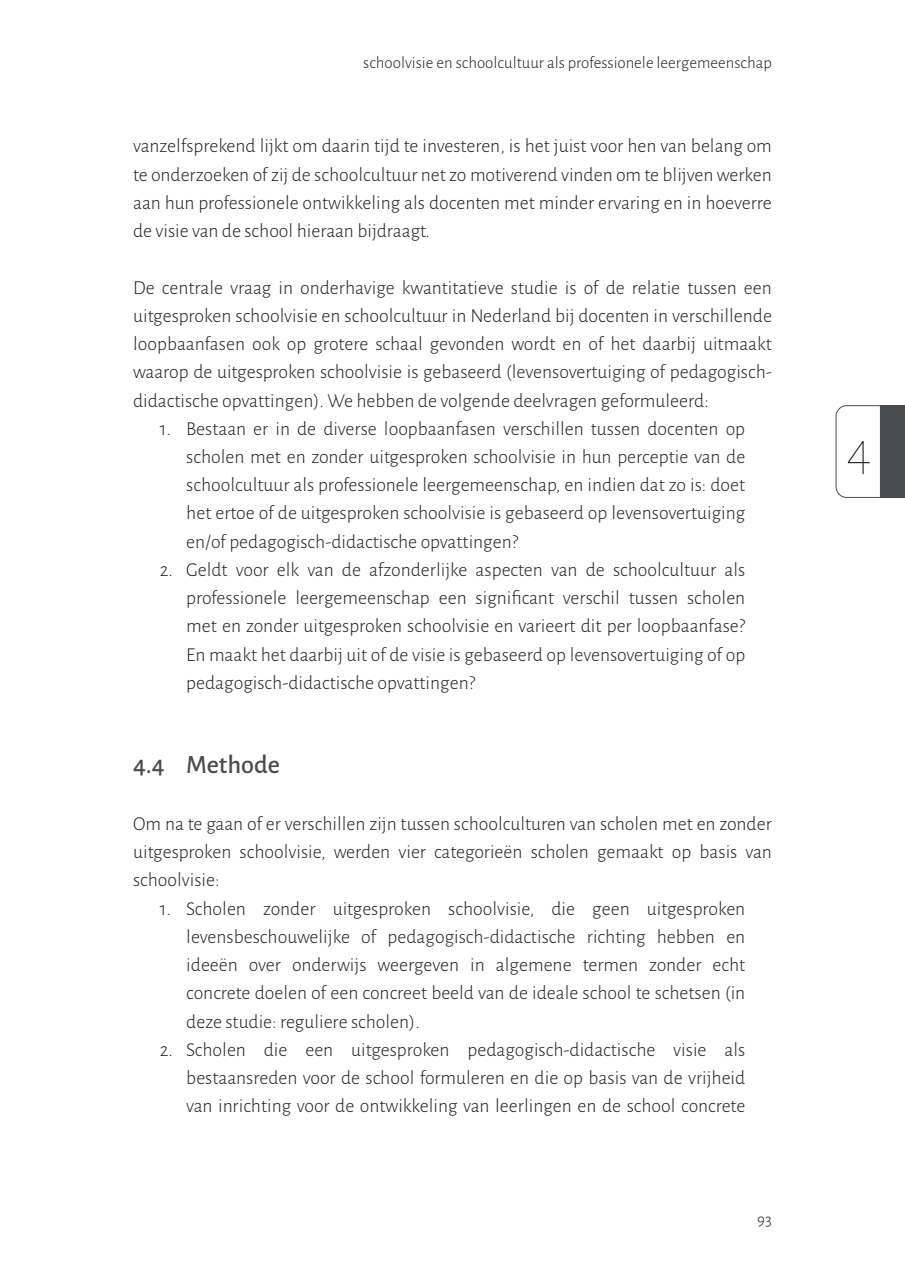 schoolvisie en schoolcultuur als professionele leergemeenschap

vanzelfsprekend lijkt om daarin tijd te investeren, is het juist voor hen van belang om te onderzoeken of zij de schoolcultuur net zo motiverend vinden om te blijven werken aan hun professionele ontwikkeling als docenten met minder ervaring en in hoeverre de visie van de school hieraan bijdraagt.

De centrale vraag in onderhavige kwantitatieve studie is of de relatie tussen een uitgesproken schoolvisie en schoolcultuur in Nederland bij docenten in verschillende loopbaanfasen ook op grotere schaal gevonden wordt en of het daarbij uitmaakt waarop de uitgesproken schoolvisie is gebaseerd (levensovertuiging of pedagogisch-didactische opvattingen). We hebben de volgende deelvragen geformuleerd:
1. Bestaan er in de diverse loopbaanfasen verschillen tussen docenten op scholen met en zonder uitgesproken schoolvisie in hun perceptie van de schoolcultuur als professionele leergemeenschap, en indien dat zo is: doet het ertoe of de uitgesproken schoolvisie is gebaseerd op levensovertuiging en/of pedagogisch-didactische opvattingen?
2. Geldt voor elk van de afzonderlijke aspecten van de schoolcultuur als professionele leergemeenschap een significant verschil tussen scholen met en zonder uitgesproken schoolvisie en varieert dit per loopbaanfase? En maakt het daarbij uit of de visie is gebaseerd op levensovertuiging of op pedagogisch-didactische opvattingen?

4

4.4 Methode

Om na te gaan of er verschillen zijn tussen schoolculturen van scholen met en zonder uitgesproken schoolvisie, werden vier categorieën scholen gemaakt op basis van schoolvisie:
1. Scholen zonder uitgesproken schoolvisie, die geen uitgesproken levensbeschouwelijke of pedagogisch-didactische richting hebben en ideeën over onderwijs weergeven in algemene termen zonder echt concrete doelen of een concreet beeld van de ideale school te schetsen (in deze studie: reguliere scholen).
2. Scholen die een uitgesproken pedagogisch-didactische visie als bestaansreden voor de school formuleren en die op basis van de vrijheid van inrichting voor de ontwikkeling van leerlingen en de school concrete

93